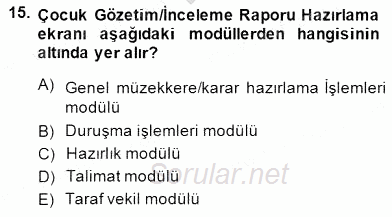 15. Çocuk Gözetim/İnceleme Raporu Hazırlama ekranı aşağıdaki modüllerden hangisinin altında yer alır?

A) Genel müzekkere/karar hazırlama İşlemleri modülü
B) Duruşma işlemleri modülü
C) Hazırlık modülü
D) Talimat modülü
E) Taraf vekil modülü

Sorular.net